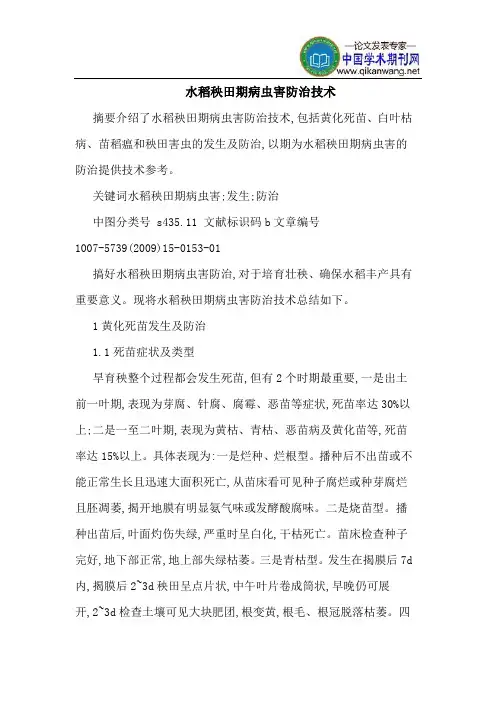 —论文发表专家—
中国学术期刊网
www.qikanwang.net

水稻秧田期病虫害防治技术

摘要介绍了水稻秧田期病虫害防治技术,包括黄化死苗、白叶枯病、苗稻瘟和秧田害虫的发生及防治,以期为水稻秧田期病虫害的防治提供技术参考。

关键词水稻秧田期病虫害;发生;防治

中图分类号 s435.11 文献标识码 b 文章编号 1007-5739(2009)15-0153-01

搞好水稻秧田期病虫害防治,对于培育壮秧、确保水稻丰产具有重要意义。现将水稻秧田期病虫害防治技术总结如下。

1 黄化死苗发生及防治

1.1 死苗症状及类型

旱育秧整个过程都会发生死苗,但有 2 个时期最重要,一是出土前一叶期,表现为芽腐、针腐、腐霉、恶苗等症状,死苗率达 30%以上;二是一至二叶期,表现为黄枯、青枯、恶苗病及黄化苗等,死苗率达 15%以上。具体表现为:一是烂种、烂根型。播种后不出苗或不能正常生长且迅速大面积死亡,从苗床看可见种子腐烂或种芽腐烂且胚凋萎,揭开地膜有明显氨气味或发酵酸腐味。二是烧苗型。播种出苗后,叶面灼伤失绿,严重时呈白化,干枯死亡。苗床检查种子完好,地下部正常,地上部失绿枯萎。三是青枯型。发生在揭膜后 7d 内,揭膜后 2~3d 秧田呈点片状,中午叶片卷成筒状,早晚仍可展开,2~3d 检查土壤可见大块肥团,根变黄,根毛、根冠脱落枯萎。四